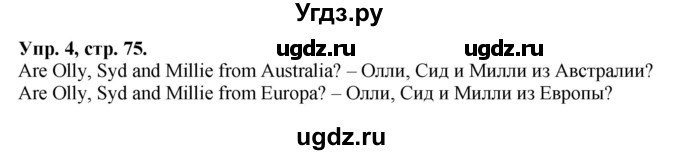 Угдз.ру

Упр. 4, стр. 75. ugdz.ru ugdz.ru
Are Olly, Syd and Millie from Australia? – Олли, Сид и Милли из Австралии?
Are Olly, Syd and Millie from Europa? – Олли, Сид и Милли из Европы?

ugdz.ru